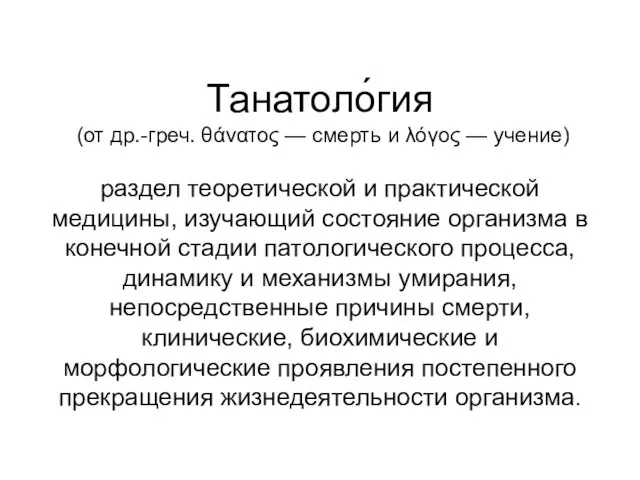 Танатоло́гия
(от др.-греч. θάνατος — смерть и λόγος — учение)

раздел теоретической и практической медицины, изучающий состояние организма в конечной стадии патологического процесса, динамику и механизмы умирания, непосредственные причины смерти, клинические, биохимические и морфологические проявления постепенного прекращения жизнедеятельности организма.